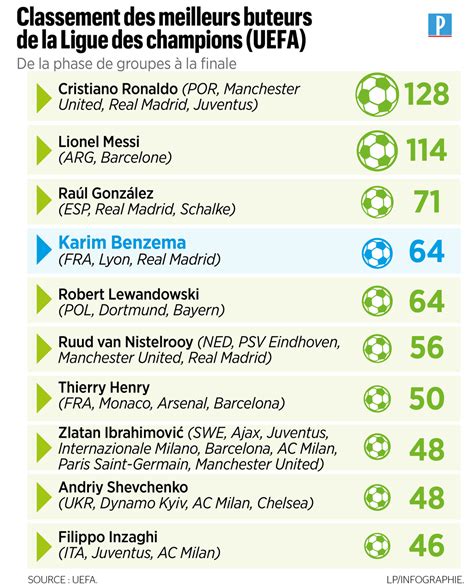 Classement des meilleurs buteurs de la Ligue des champions (UEFA)

P

De la phase de groupes à la finale

Cristiano Ronaldo (POR, Manchester United, Real Madrid, Juventus) 128

Lionel Messi (ARG, Barcelone) 114

Raúl González (ESP, Real Madrid, Schalke) 71

Karim Benzema (FRA, Lyon, Real Madrid) 64

Robert Lewandowski (POL, Dortmund, Bayern) 64

Ruud van Nistelrooy (NED, PSV Eindhoven, Manchester United, Real Madrid) 56

Thierry Henry (FRA, Monaco, Arsenal, Barcelona) 50

Zlatan Ibrahimović (SWE, Ajax, Juventus, Internazionale Milano, Barcelona, AC Milan, Paris Saint-Germain, Manchester United) 48

Andriy Shevchenko (UKR, Dynamo Kyiv, AC Milan, Chelsea) 48

Filippo Inzaghi (ITA, Juventus, AC Milan) 46

SOURCE : UEFA.

LP/INFOGRAPHIE.